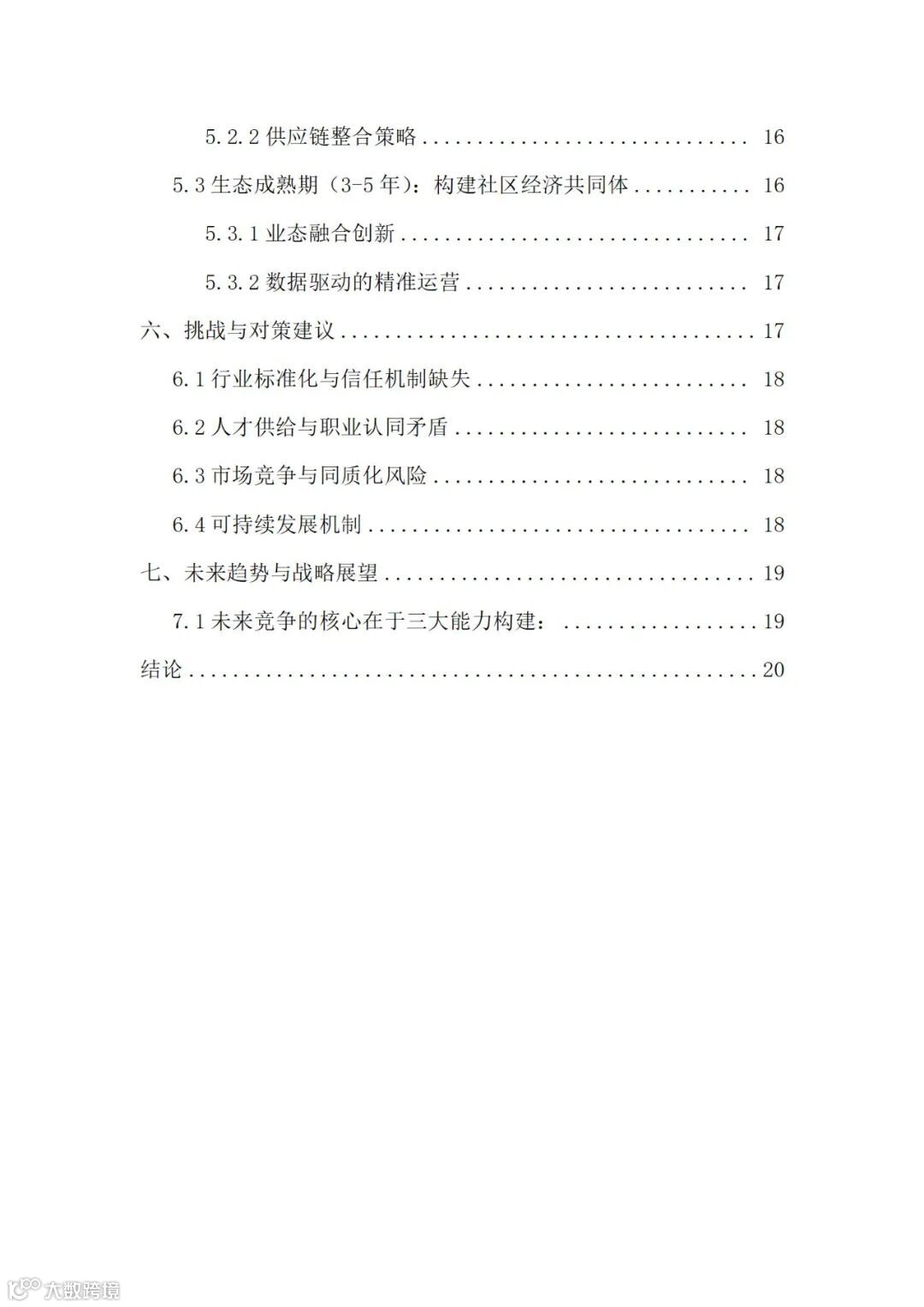 5.2.2供应链整合策略 16

5.3生态成熟期（3-5年）：构建社区经济共同体 16

5.3.1业态融合创新 17

5.3.2数据驱动的精准运营 17

六、挑战与对策建议 17

6.1行业标准化与信任机制缺失 18

6.2人才供给与职业认同矛盾 18

6.3市场竞争与同质化风险 18

6.4可持续发展机制 18

七、未来趋势与战略展望 19

7.1未来竞争的核心在于三大能力构建： 19

结论 20

大数跨境